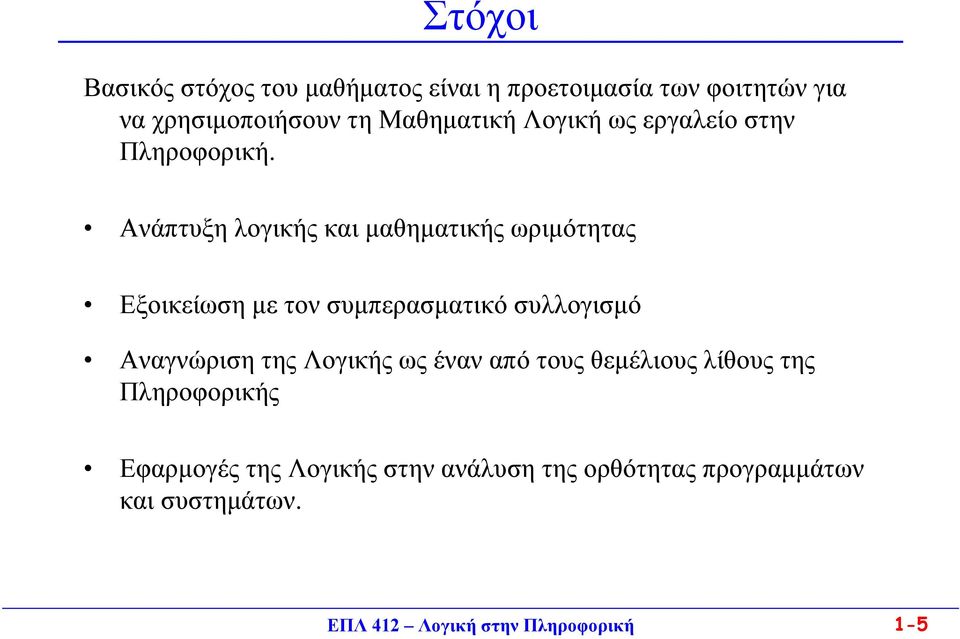 Στόχοι

Βασικός στόχος του μαθήματος είναι η προετοιμασία των φοιτητών για να χρησιμοποιήσουν τη Μαθηματική Λογική ως εργαλείο στην Πληροφορική.

• Ανάπτυξη λογικής και μαθηματικής ωριμότητας

• Εξοικείωση με τον συμπερασματικό συλλογισμό

• Αναγνώριση της Λογικής ως έναν από τους θεμέλιους λίθους της Πληροφορικής

• Εφαρμογές της Λογικής στην ανάλυση της ορθότητας προγραμμάτων και συστημάτων.

ΕΠΛ 412 – Λογική στην Πληροφορική

1-5